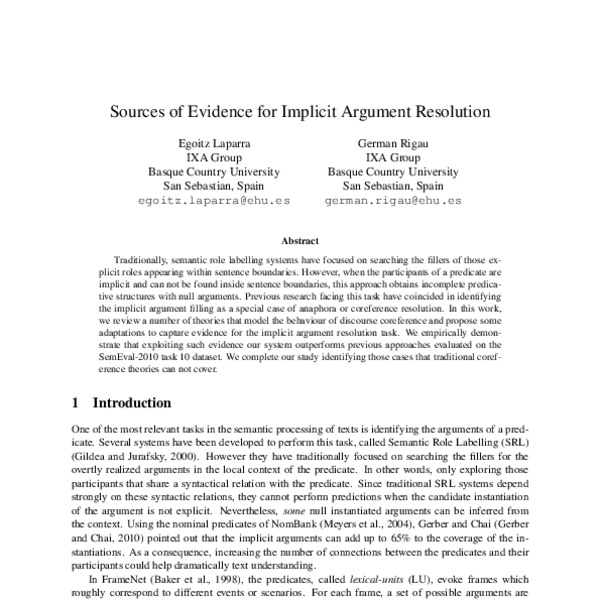 Sources of Evidence for Implicit Argument Resolution

Egoitz Laparra
IXA Group
Basque Country University
San Sebastian, Spain
egoitz.laparra@ehu.es

German Rigau
IXA Group
Basque Country University
San Sebastian, Spain
german.rigau@ehu.es

Abstract

Traditionally, semantic role labelling systems have focused on searching the fillers of those explicit roles appearing within sentence boundaries. However, when the participants of a predicate are implicit and can not be found inside sentence boundaries, this approach obtains incomplete predicative structures with null arguments. Previous research facing this task have coincided in identifying the implicit argument filling as a special case of anaphora or coreference resolution. In this work, we review a number of theories that model the behaviour of discourse coreference and propose some adaptations to capture evidence for the implicit argument resolution task. We empirically demonstrate that exploiting such evidence our system outperforms previous approaches evaluated on the SemEval-2010 task 10 dataset. We complete our study identifying those cases that traditional coreference theories can not cover.

1 Introduction

One of the most relevant tasks in the semantic processing of texts is identifying the arguments of a predicate. Several systems have been developed to perform this task, called Semantic Role Labelling (SRL) (Gildea and Jurafsky, 2000). However they have traditionally focused on searching the fillers for the overtly realized arguments in the local context of the predicate. In other words, only exploring those participants that share a syntactical relation with the predicate. Since traditional SRL systems depend strongly on these syntactic relations, they cannot perform predictions when the candidate instantiation of the argument is not explicit. Nevertheless, some null instantiated arguments can be inferred from the context. Using the nominal predicates of NomBank (Meyers et al., 2004), Gerber and Chai (Gerber and Chai, 2010) pointed out that the implicit arguments can add up to 65% to the coverage of the instantiations. As a consequence, increasing the number of connections between the predicates and their participants could help dramatically text understanding.

In FrameNet (Baker et al., 1998), the predicates, called lexical-units (LU), evoke frames which roughly correspond to different events or scenarios. For each frame, a set of possible arguments are